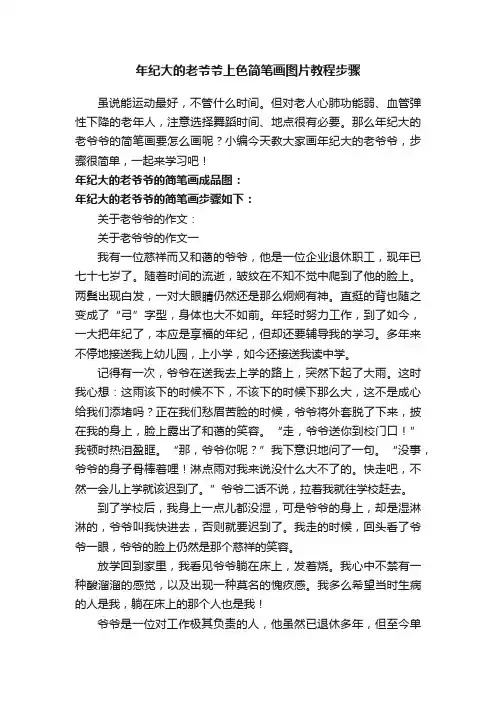 年纪大的老爷爷上色简笔画图片教程步骤

虽说能运动最好，不管什么时间。但对老人心肺功能弱、血管弹性下降的老年人，注意选择舞蹈时间、地点很有必要。那么年纪大的老爷爷的简笔画要怎么画呢？小编今天教大家画年纪大的老爷爷，步骤很简单，一起来学习吧！

年纪大的老爷爷的简笔画成品图：

年纪大的老爷爷的简笔画步骤如下：

关于老爷爷的作文：

关于老爷爷的作文一

我有一位慈祥而又和蔼的爷爷，他是一位企业退休职工，现年已七十七岁了。随着时间的流逝，皱纹在不知不觉中爬到了他的脸上。两鬓出现白发，一对大眼睛仍然还是那么炯炯有神。直挺的背也随之变成了“弓”字型，身体也大不如前。年轻时努力工作，到了如今，一大把年纪了，本应是享福的年纪，但却还要辅导我的学习。多年来不停地接送我上幼儿园，上小学，如今还接送我读中学。

记得有一次，爷爷在送我去上学的路上，突然下起了大雨。这时我心想：这雨该下的时候不下，不该下的时候下那么大，这不是成心给我们添堵吗？正在我们愁眉苦脸的时候，爷爷将外套脱了下来，披在我的身上，脸上露出了和蔼的笑容。“走，爷爷送你到校门口！”我顿时热泪盈眶。“那，爷爷你呢？”我下意识地问了一句。“没事，爷爷的身子骨棒着哩！淋点雨对我来说没什么大不了的。快走吧，不然一会儿上学就该迟到了。”爷爷二话不说，拉着我就往学校赶去。

到了学校后，我身上一点儿都没湿，可是爷爷的身上，却是湿淋淋的，爷爷叫我快进去，否则就要迟到了。我走的时候，回头看了爷爷一眼，爷爷的脸上仍然是那个慈祥的笑容。

放学回到家里，我看见爷爷躺在床上，发着烧。我心中不禁有一种酸溜溜的感觉，以及出现一种莫名的愧疚感。我多么希望当时生病的人是我，躺在床上的那个人也是我！

爷爷是一位对工作极其负责的人，他虽然已退休多年，但至今单